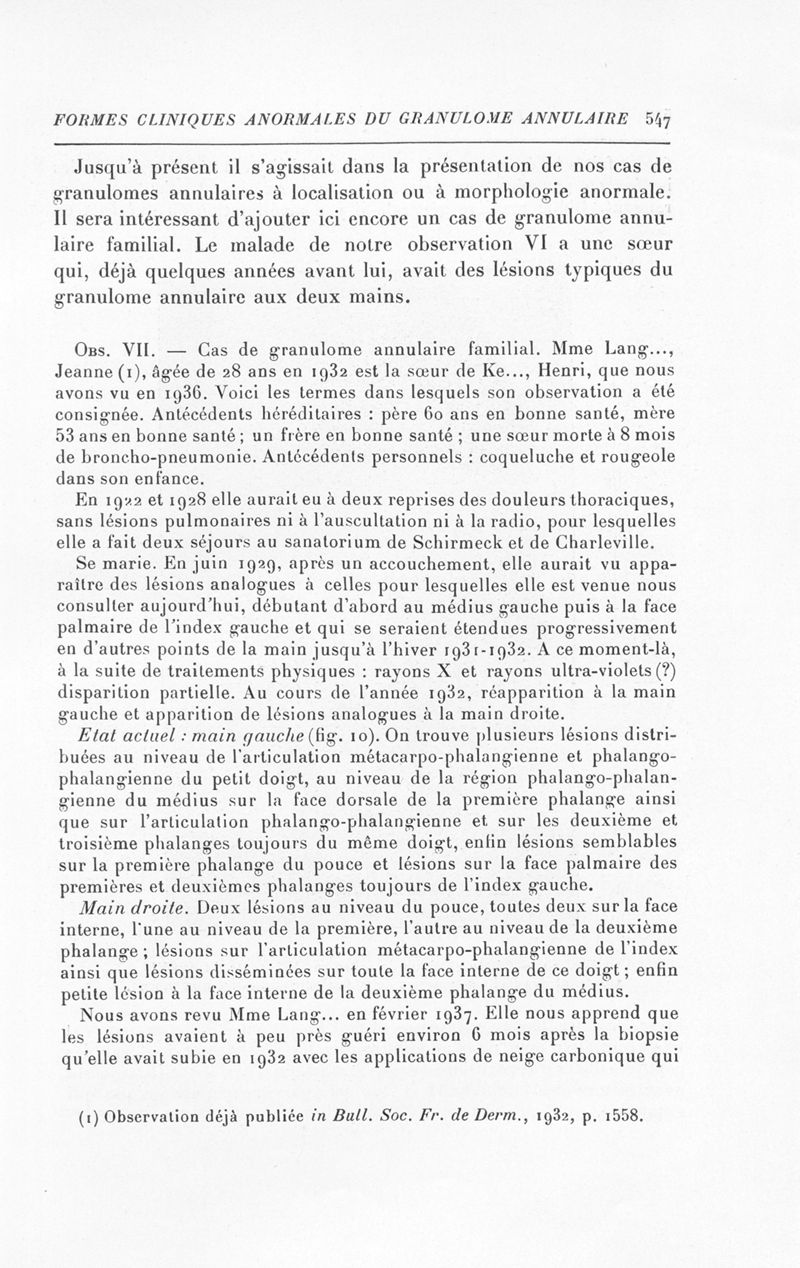 FORMES CLINIQUES ANORMALES DU GRANULOME ANNULAIRE 547

Jusqu'à présent il s'agissait dans la présentation de nos cas de granulomes annulaires à localisation ou à morphologie anormale. Il sera intéressant d'ajouter ici encore un cas de granulome annulaire familial. Le malade de notre observation VI a une sœur qui, déjà quelques années avant lui, avait des lésions typiques du granulome annulaire aux deux mains.

Obs. VII. — Cas de granulome annulaire familial. Mme Lang..., Jeanne (1), âgée de 28 ans en 1932 est la sœur de Ke..., Henri, que nous avons vu en 1936. Voici les termes dans lesquels son observation a été consignée. Antécédents héréditaires : père 60 ans en bonne santé, mère 53 ans en bonne santé ; un frère en bonne santé ; une sœur morte à 8 mois de broncho-pneumonie. Antécédents personnels : coqueluche et rougeole dans son enfance.

En 1922 et 1928 elle aurait eu à deux reprises des douleurs thoraciques, sans lésions pulmonaires ni à l'auscultation ni à la radio, pour lesquelles elle a fait deux séjours au sanatorium de Schirmeck et de Charleville.

Se marie. En juin 1929, après un accouchement, elle aurait vu apparaître des lésions analogues à celles pour lesquelles elle est venue nous consulter aujourd'hui, débutant d'abord au médius gauche puis à la face palmaire de l'index gauche et qui se seraient étendues progressivement en d'autres points de la main jusqu'à l'hiver 1931-1932. A ce moment-là, à la suite de traitements physiques : rayons X et rayons ultra-violets (?) disparition partielle. Au cours de l'année 1932, réapparition à la main gauche et apparition de lésions analogues à la main droite.

Etat actuel : main gauche (fig. 10). On trouve plusieurs lésions distribuées au niveau de l'articulation métacarpo-phalangienne et phalango-phalangienne du petit doigt, au niveau de la région phalango-phalangienne du médius sur la face dorsale de la première phalange ainsi que sur l'articulation phalango-phalangienne et sur les deuxième et troisième phalanges toujours du même doigt, enfin lésions semblables sur la première phalange du pouce et lésions sur la face palmaire des premières et deuxièmes phalanges toujours de l'index gauche.

Main droite. Deux lésions au niveau du pouce, toutes deux sur la face interne, l'une au niveau de la première, l'autre au niveau de la deuxième phalange ; lésions sur l'articulation métacarpo-phalangienne de l'index ainsi que lésions disséminées sur toute la face interne de ce doigt ; enfin petite lésion à la face interne de la deuxième phalange du médius.

Nous avons revu Mme Lang... en février 1937. Elle nous apprend que les lésions avaient à peu près guéri environ 6 mois après la biopsie qu'elle avait subie en 1932 avec les applications de neige carbonique qui

(1) Observation déjà publiée in Bull. Soc. Fr. de Derm., 1932, p. 1558.